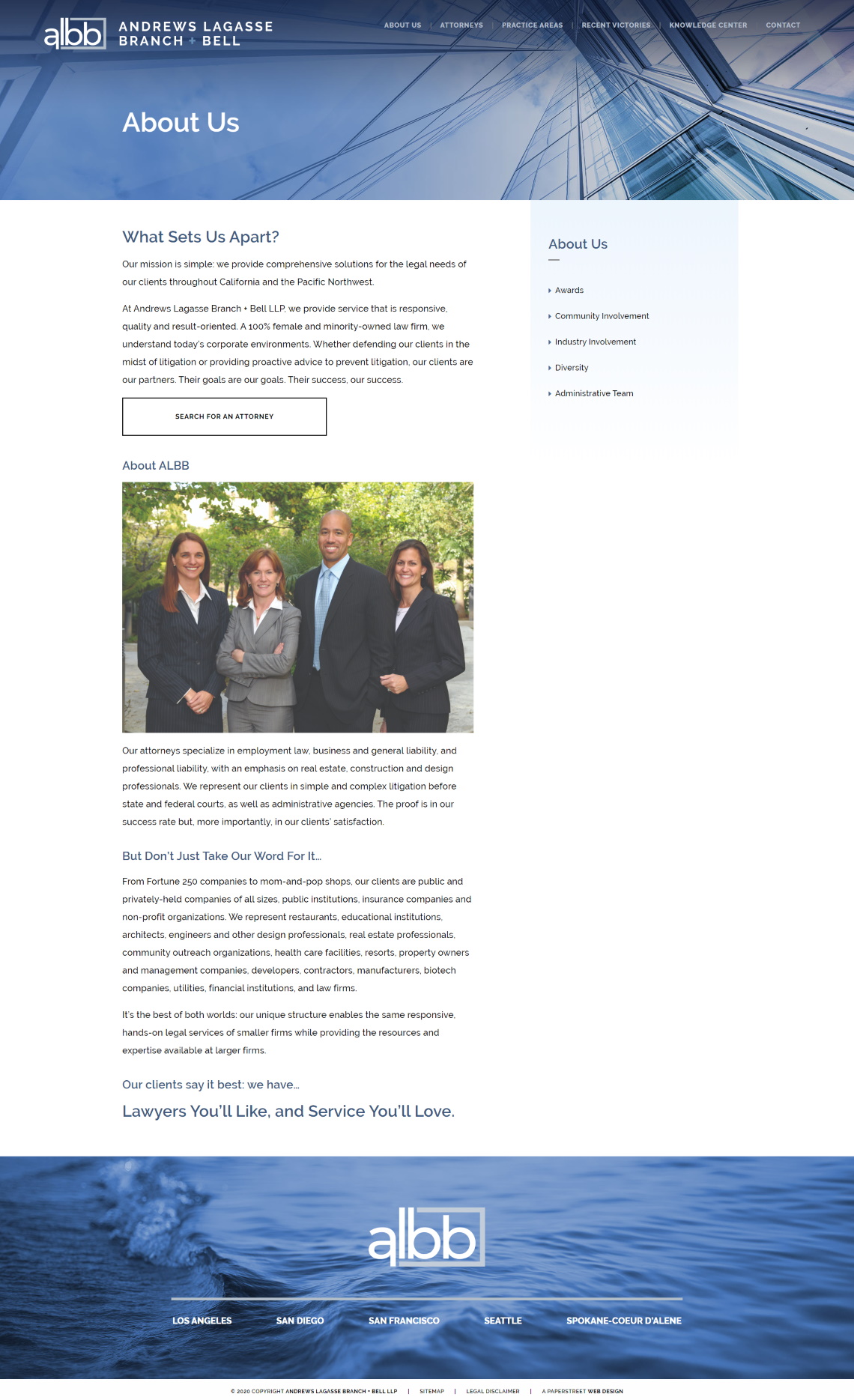 albb ANDREWS LAGASSE BRANCH + BELL

ABOUT US | ATTORNEYS | PRACTICE AREAS | RECENT VICTORIES | KNOWLEDGE CENTER | CONTACT

About Us

What Sets Us Apart?

Our mission is simple: we provide comprehensive solutions for the legal needs of our clients throughout California and the Pacific Northwest.

At Andrews Lagasse Branch + Bell LLP, we provide service that is responsive, quality and result-oriented. A 100% female and minority-owned law firm, we understand today's corporate environments. Whether defending our clients in the midst of litigation or providing proactive advice to prevent litigation, our clients are our partners. Their goals are our goals. Their success, our success.

SEARCH FOR AN ATTORNEY

About ALBB

Our attorneys specialize in employment law, business and general liability, and professional liability, with an emphasis on real estate, construction and design professionals. We represent our clients in simple and complex litigation before state and federal courts, as well as administrative agencies. The proof is in our success rate but, more importantly, in our clients' satisfaction.

But Don't Just Take Our Word For It...

From Fortune 250 companies to mom-and-pop shops, our clients are public and privately-held companies of all sizes, public institutions, insurance companies and non-profit organizations. We represent restaurants, educational institutions, architects, engineers and other design professionals, real estate professionals, community outreach organizations, health care facilities, resorts, property owners and management companies, developers, contractors, manufacturers, biotech companies, utilities, financial institutions, and law firms.

It's the best of both worlds: our unique structure enables the same responsive, hands-on legal services of smaller firms while providing the resources and expertise available at larger firms.

Our clients say it best: we have...

Lawyers You'll Like, and Service You'll Love.

About Us

Awards

Community Involvement

Industry Involvement

Diversity

Administrative Team

albb

LOS ANGELES SAN DIEGO SAN FRANCISCO SEATTLE SPOKANE-COEUR D'ALENE

© 2020 COPYRIGHT ANDREWS LAGASSE BRANCH + BELL LLP | SITEMAP | LEGAL DISCLAIMER | A PAPERSTREET WEB DESIGN